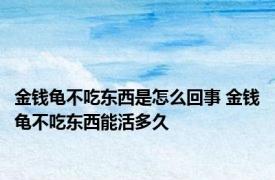 金钱龟不吃东西是怎么回事 金钱龟不吃东西能活多久